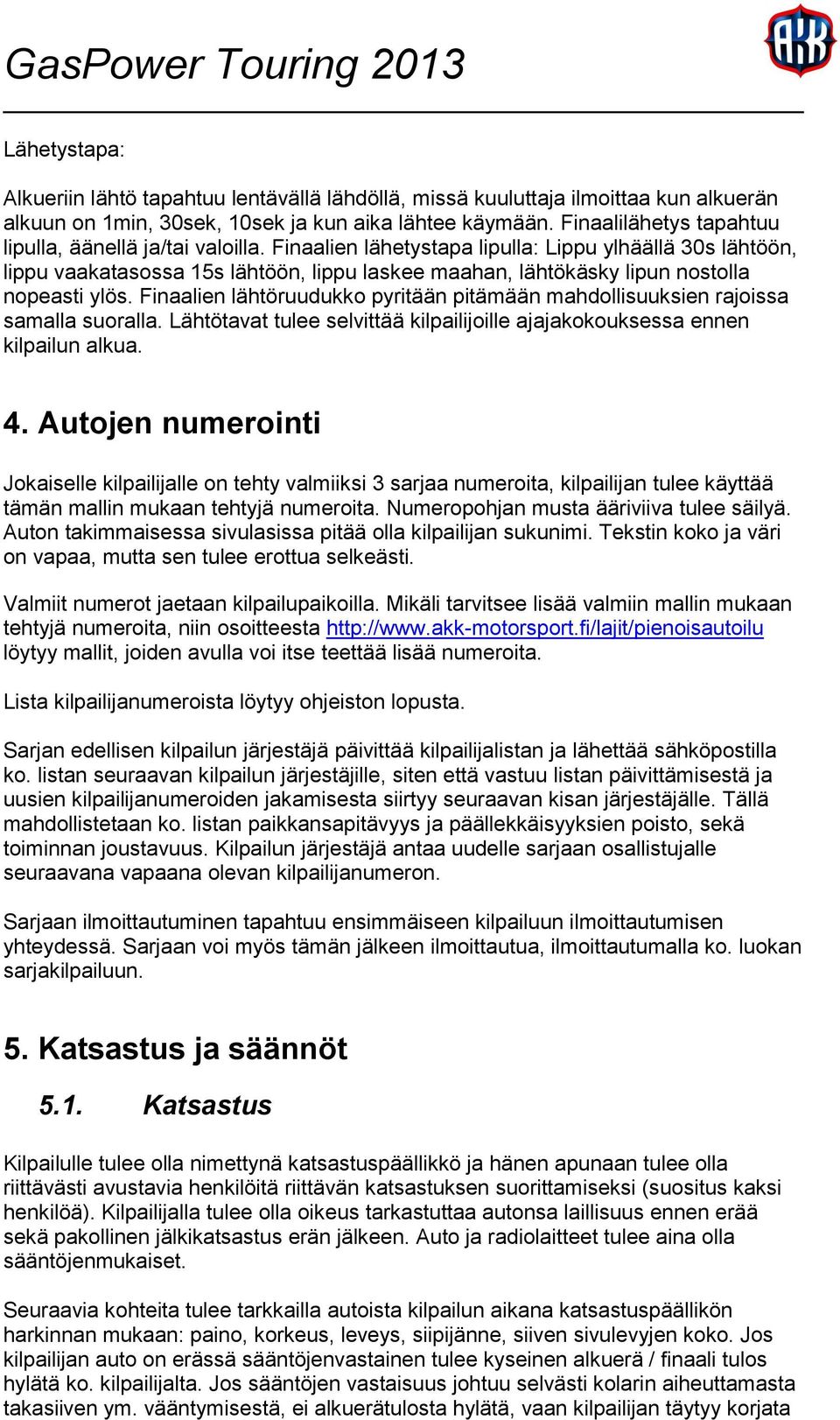 GasPower Touring 2013

AKK

Lähetystapa:

Alkueriin lähtö tapahtuu lentävällä lähdöllä, missä kuuluttaja ilmoittaa kun alkuerän alkuun on 1min, 30sek, 10sek ja kun aika lähtee käymään. Finaalilähetys tapahtuu lipulla, äänellä ja/tai valoilla. Finaalien lähetystapa lipulla: Lippu ylhäällä 30s lähtöön, lippu vaakatasossa 15s lähtöön, lippu laskee maahan, lähtökäsky lipun nostolla nopeasti ylös. Finaalien lähtöruudukko pyritään pitämään mahdollisuuksien rajoissa samalla suoralla. Lähtötavat tulee selvittää kilpailijoille ajajakokouksessa ennen kilpailun alkua.

4. Autojen numerointi

Jokaiselle kilpailijalle on tehty valmiiksi 3 sarjaa numeroita, kilpailijan tulee käyttää tämän mallin mukaan tehtyjä numeroita. Numeropohjan musta ääriviiva tulee säilyä. Auton takimmaisessa sivulasissa pitää olla kilpailijan sukunimi. Tekstin koko ja väri on vapaa, mutta sen tulee erottua selkeästi.

Valmiit numerot jaetaan kilpailupaikoilla. Mikäli tarvitsee lisää valmiin mallin mukaan tehtyjä numeroita, niin osoitteesta http://www.akk-motorsport.fi/lajit/pienoisautoilu löytyy mallit, joiden avulla voi itse teettää lisää numeroita.

Lista kilpailijanumeroista löytyy ohjeiston lopusta.

Sarjan edellisen kilpailun järjestäjä päivittää kilpailijalistan ja lähettää sähköpostilla ko. listan seuraavan kilpailun järjestäjille, siten että vastuu listan päivittämisestä ja uusien kilpailijanumeroiden jakamisesta siirtyy seuraavan kisan järjestäjälle. Tällä mahdollistetaan ko. listan paikkansapitävyys ja päällekkäisyyksien poisto, sekä toiminnan joustavuus. Kilpailun järjestäjä antaa uudelle sarjaan osallistujalle seuraavana vapaana olevan kilpailijanumeron.

Sarjaan ilmoittautuminen tapahtuu ensimmäiseen kilpailuun ilmoittautumisen yhteydessä. Sarjaan voi myös tämän jälkeen ilmoittautua, ilmoittautumalla ko. luokan sarjakilpailuun.

5. Katsastus ja säännöt

5.1. Katsastus

Kilpailulle tulee olla nimettynä katsastuspäällikkö ja hänen apunaan tulee olla riittävästi avustavia henkilöitä riittävän katsastuksen suorittamiseksi (suositus kaksi henkilöä). Kilpailijalla tulee olla oikeus tarkastuttaa autonsa laillisuus ennen erää sekä pakollinen jälkikatsastus erän jälkeen. Auto ja radiolaitteet tulee aina olla sääntöjenmukaiset.

Seuraavia kohteita tulee tarkkailla autoista kilpailun aikana katsastuspäällikön harkinnan mukaan: paino, korkeus, leveys, siipijänne, siiven sivulevyjen koko. Jos kilpailijan auto on erässä sääntöjenvastainen tulee kyseinen alkuerä / finaali tulos hylätä ko. kilpailijalta. Jos sääntöjen vastaisuus johtuu selvästi kolarin aiheuttamasta takasiiven ym. vääntymisestä, ei alkuerätulosta hylätä, vaan kilpailijan täytyy korjata